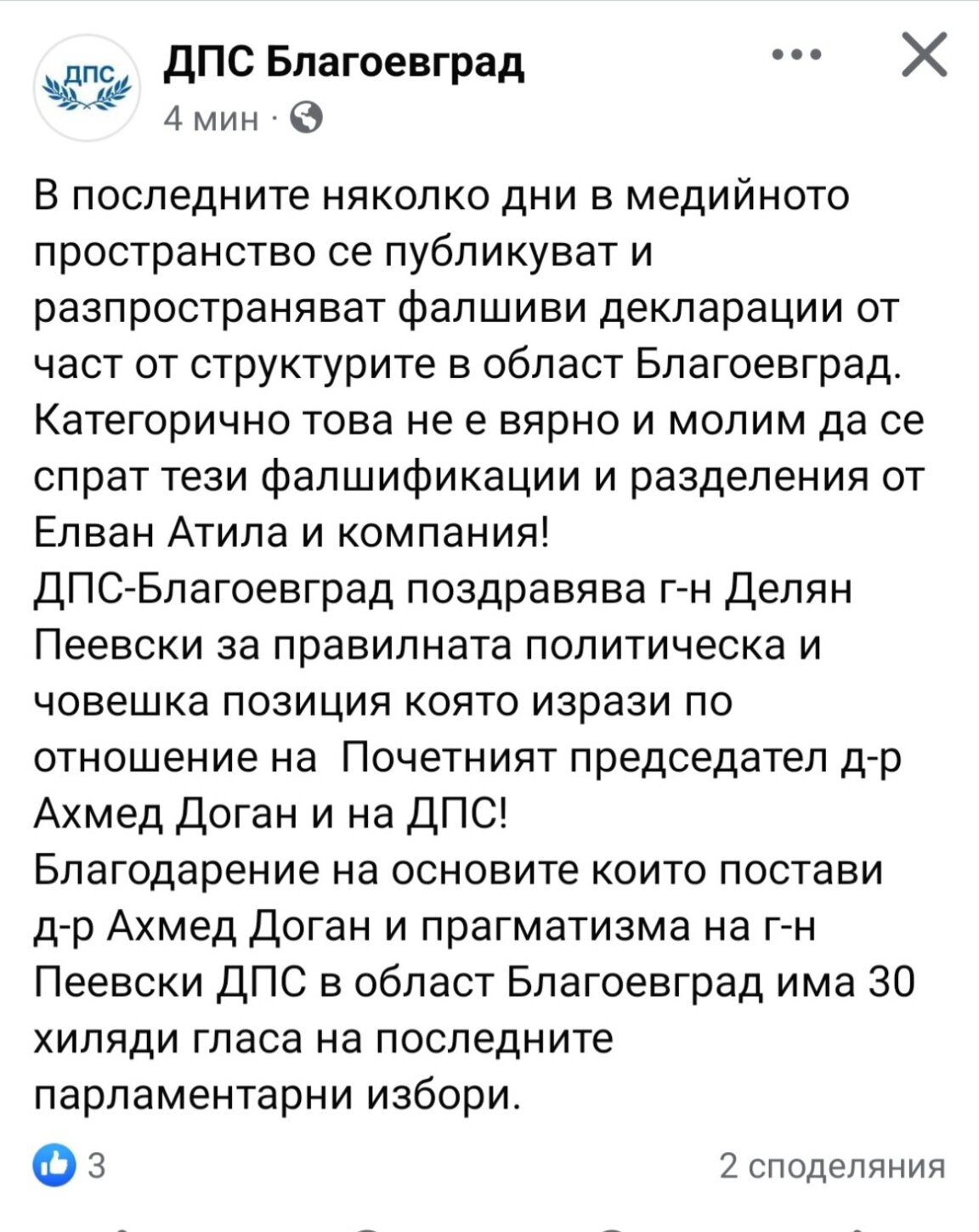 ДПС

ДПС Благоевград

4 мин ·

В последните няколко дни в медийното пространство се публикуват и разпространяват фалшиви декларации от част от структурите в област Благоевград. Категорично това не е вярно и молим да се спрат тези фалшификации и разделения от Елван Атила и компания!
ДПС-Благоевград поздравява г-н Делян Пеевски за правилната политическа и човешка позиция която изрази по отношение на Почетният председател д-р Ахмед Доган и на ДПС!
Благодарение на основите които постави д-р Ахмед Доган и прагматизма на г-н Пеевски ДПС в област Благоевград има 30 хиляди гласа на последните парламентарни избори.

3

2 споделяния